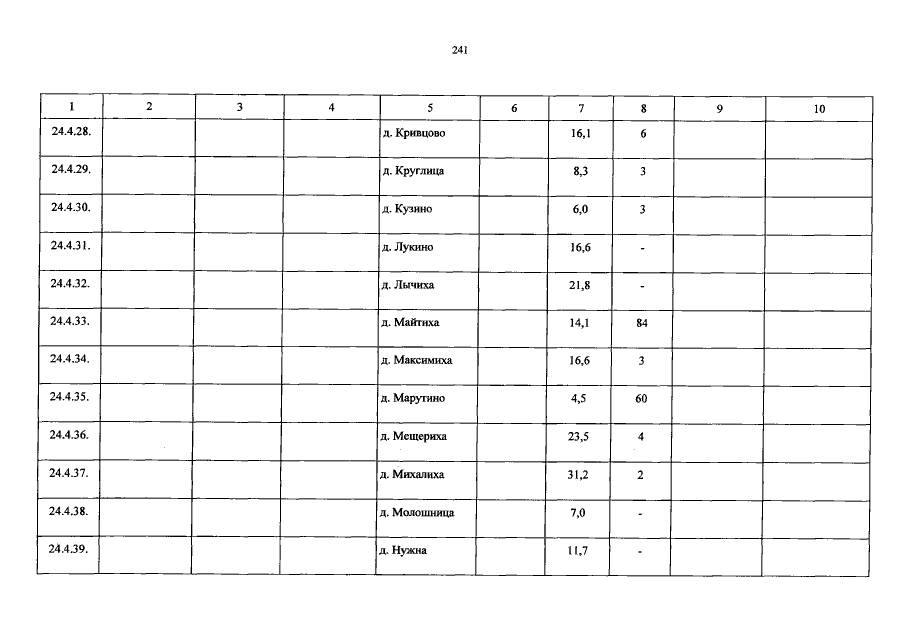 241

| 1 | 2 | 3 | 4 | 5 | 6 | 7 | 8 | 9 | 10 |
|---|---|---|---|---|---|---|---|---|---|
| 24.4.28. | | | | д. Кривцово | | 16,1 | 6 | | |
| 24.4.29. | | | | д. Круглица | | 8,3 | 3 | | |
| 24.4.30. | | | | д. Кузино | | 6,0 | 3 | | |
| 24.4.31. | | | | д. Лукино | | 16,6 | - | | |
| 24.4.32. | | | | д. Лычиха | | 21,8 | - | | |
| 24.4.33. | | | | д. Майтиха | | 14,1 | 84 | | |
| 24.4.34. | | | | д. Максимиха | | 16,6 | 3 | | |
| 24.4.35. | | | | д. Марутино | | 4,5 | 60 | | |
| 24.4.36. | | | | д. Мещериха | | 23,5 | 4 | | |
| 24.4.37. | | | | д. Михалиха | | 31,2 | 2 | | |
| 24.4.38. | | | | д. Молошница | | 7,0 | - | | |
| 24.4.39. | | | | д. Нужна | | 11,7 | - | | |